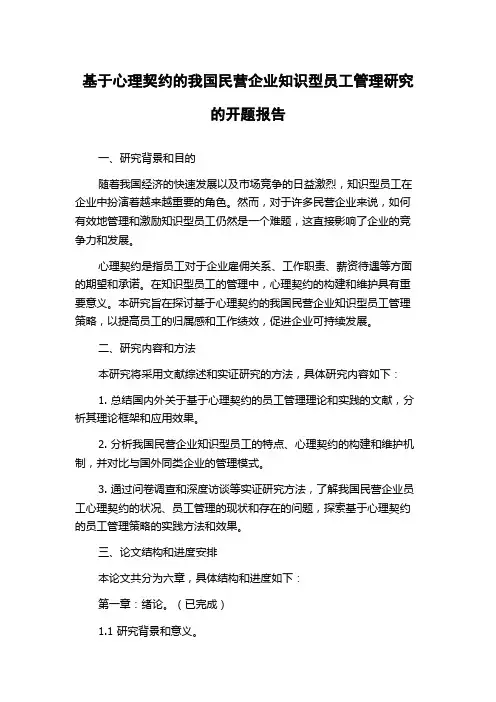 基于心理契约的我国民营企业知识型员工管理研究的开题报告

一、研究背景和目的

随着我国经济的快速发展以及市场竞争的日益激烈，知识型员工在企业中扮演着越来越重要的角色。然而，对于许多民营企业来说，如何有效地管理和激励知识型员工仍然是一个难题，这直接影响了企业的竞争力和发展。

心理契约是指员工对于企业雇佣关系、工作职责、薪资待遇等方面的期望和承诺。在知识型员工的管理中，心理契约的构建和维护具有重要意义。本研究旨在探讨基于心理契约的我国民营企业知识型员工管理策略，以提高员工的归属感和工作绩效，促进企业可持续发展。

二、研究内容和方法

本研究将采用文献综述和实证研究的方法，具体研究内容如下：

1. 总结国内外关于基于心理契约的员工管理理论和实践的文献，分析其理论框架和应用效果。

2. 分析我国民营企业知识型员工的特点、心理契约的构建和维护机制，并对比与国外同类企业的管理模式。

3. 通过问卷调查和深度访谈等实证研究方法，了解我国民营企业员工心理契约的状况、员工管理的现状和存在的问题，探索基于心理契约的员工管理策略的实践方法和效果。

三、论文结构和进度安排

本论文共分为六章，具体结构和进度如下：

第一章：绪论。（已完成）

1.1 研究背景和意义。